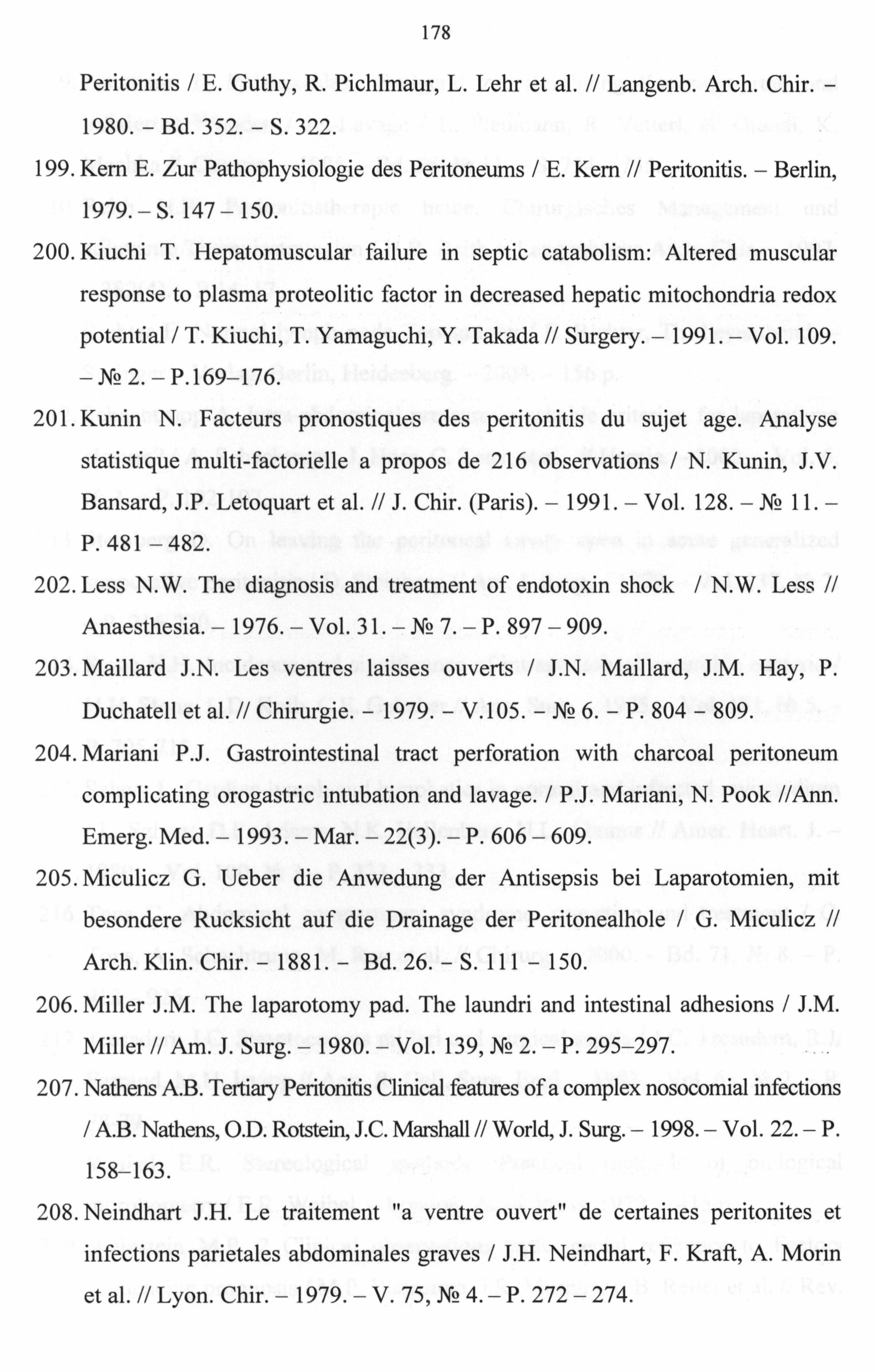 178

Peritonitis / E. Guthy, R. Pichlmaur, L. Lehr et al. // Langenb. Arch. Chir. – 1980. – Bd. 352. – S. 322.

199. Kern E. Zur Pathophysiologie des Peritoneums / E. Kern // Peritonitis. – Berlin, 1979. – S. 147 – 150.

200. Kiuchi T. Hepatomuscular failure in septic catabolism: Altered muscular response to plasma proteolitic factor in decreased hepatic mitochondria redox potential / T. Kiuchi, T. Yamaguchi, Y. Takada // Surgery. – 1991. – Vol. 109. – № 2. – P.169–176.

201. Kunin N. Facteurs pronostiques des peritonitis du sujet age. Analyse statistique multi-factorielle a propos de 216 observations / N. Kunin, J.V. Bansard, J.P. Letoquart et al. // J. Chir. (Paris). – 1991. – Vol. 128. – № 11. – P. 481 – 482.

202. Less N.W. The diagnosis and treatment of endotoxin shock / N.W. Less // Anaesthesia. – 1976. – Vol. 31. – № 7. – P. 897 – 909.

203. Maillard J.N. Les ventres laisses ouverts / J.N. Maillard, J.M. Hay, P. Duchatell et al. // Chirurgie. – 1979. – V.105. – № 6. – P. 804 – 809.

204. Mariani P.J. Gastrointestinal tract perforation with charcoal peritoneum complicating orogastric intubation and lavage. / P.J. Mariani, N. Pook //Ann. Emerg. Med. – 1993. – Mar. – 22(3). – P. 606 – 609.

205. Miculicz G. Ueber die Anwedung der Antisepsis bei Laparotomien, mit besondere Rucksicht auf die Drainage der Peritonealhole / G. Miculicz // Arch. Klin. Chir. – 1881. – Bd. 26. – S. 111 – 150.

206. Miller J.M. The laparotomy pad. The laundri and intestinal adhesions / J.M. Miller // Am. J. Surg. – 1980. – Vol. 139, № 2. – P. 295–297.

207. Nathens A.B. Tertiary Peritonitis Clinical features of a complex nosocomial infections / A.B. Nathens, O.D. Rotstein, J.C. Marshall // World, J. Surg. – 1998. – Vol. 22. – P. 158–163.

208. Neindhart J.H. Le traitement "a ventre ouvert" de certaines peritonites et infections parietales abdominales graves / J.H. Neindhart, F. Kraft, A. Morin et al. // Lyon. Chir. – 1979. – V. 75, № 4. – P. 272 – 274.